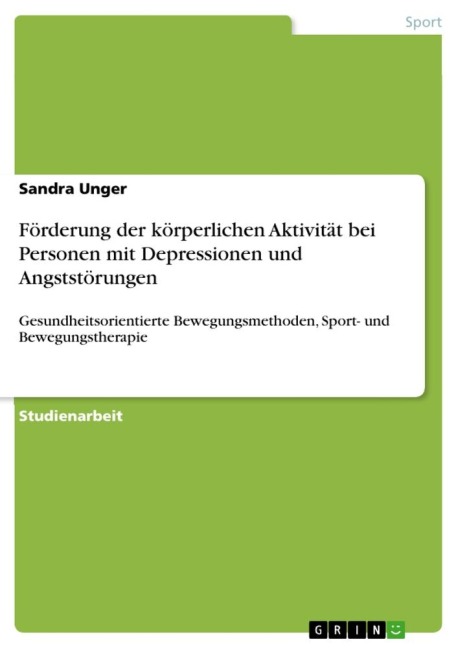 Sport

Sandra Unger

Förderung der körperlichen Aktivität bei Personen mit Depressionen und Angststörungen

Gesundheitsorientierte Bewegungsmethoden, Sport- und Bewegungstherapie

Studienarbeit

GRIN